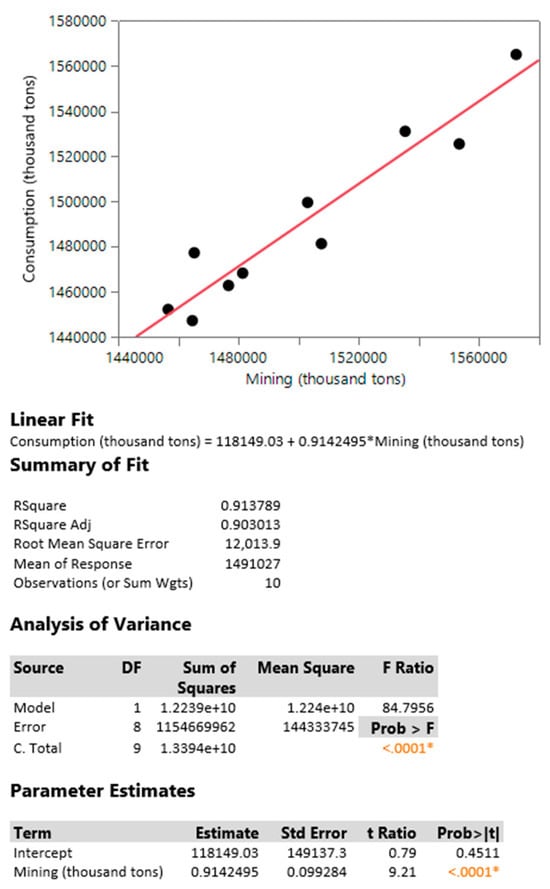 1580000
1560000
1540000
1520000
1500000
1480000
1460000
1440000
Consumption (thousand tons)
1440000 1480000 1520000 1560000
Mining (thousand tons)

**Linear Fit**

Consumption (thousand tons) = 118149.03 + 0.9142495*Mining (thousand tons)

**Summary of Fit**

| | |
|---|---|
| RSquare | 0.913789 |
| RSquare Adj | 0.903013 |
| Root Mean Square Error | 12,013.9 |
| Mean of Response | 1491027 |
| Observations (or Sum Wgts) | 10 |

**Analysis of Variance**

| Source | DF | Sum of Squares | Mean Square | F Ratio |
|---|---|---|---|---|
| Model | 1 | 1.2239e+10 | 1.224e+10 | 84.7956 |
| Error | 8 | 1154669962 | 144333745 | Prob > F |
| C. Total | 9 | 1.3394e+10 | | <.0001* |

**Parameter Estimates**

| Term | Estimate | Std Error | t Ratio | Prob>\|t\| |
|---|---|---|---|---|
| Intercept | 118149.03 | 149137.3 | 0.79 | 0.4511 |
| Mining (thousand tons) | 0.9142495 | 0.099284 | 9.21 | <.0001* |